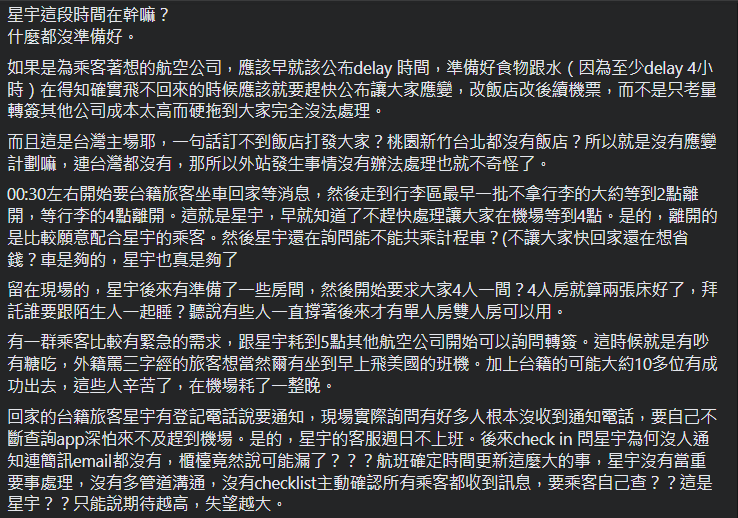 星宇這段時間在幹嘛？
什麼都沒準備好。

如果是為乘客著想的航空公司，應該早就該公布delay 時間，準備好食物跟水（因為至少delay 4小時）在得知確實飛不回來的時候應該就要趕快公布讓大家應變，改飯店改後續機票，而不是只考量轉簽其他公司成本太高而硬拖到大家完全沒法處理。

而且這是台灣主場耶，一句話訂不到飯店打發大家？桃園新竹台北都沒有飯店？所以就是沒有應變計劃嘛，連台灣都沒有，那所以外站發生事情沒有辦法處理也就不奇怪了。

00:30左右開始要台籍旅客坐車回家等消息，然後走到行李區最早一批不拿行李的大約等到2點離開，等行李的4點離開。這就是星宇，早就知道了不趕快處理讓大家在機場等到4點。是的，離開的是比較願意配合星宇的乘客。然後星宇還在詢問能不能共乘計程車？(不讓大家快回家還在想省錢？車是夠的，星宇也真是夠了

留在現場的，星宇後來有準備了一些房間，然後開始要求大家4人一間？4人房就算兩張床好了，拜託誰要跟陌生人一起睡？聽說有些人一直撐著後來才有單人房雙人房可以用。

有一群乘客比較有緊急的需求，跟星宇耗到5點其他航空公司開始可以詢問轉簽。這時候就是有吵有糖吃，外籍罵三字經的旅客想當然爾有坐到早上飛美國的班機。加上台籍的可能大約10多位有成功出去，這些人辛苦了，在機場耗了一整晚。

回家的台籍旅客星宇有登記電話說要通知，現場實際詢問有好多人根本沒收到通知電話，要自己不斷查詢app深怕來不及趕到機場。是的，星宇的客服週日不上班。後來check in 問星宇為何沒人通知連簡訊email都沒有，櫃檯竟然說可能漏了？？？航班確定時間更新這麼大的事，星宇沒有當重要事處理，沒有多管道溝通，沒有checklist主動確認所有乘客都收到訊息，要乘客自己查？？這是星宇？？只能說期待越高，失望越大。